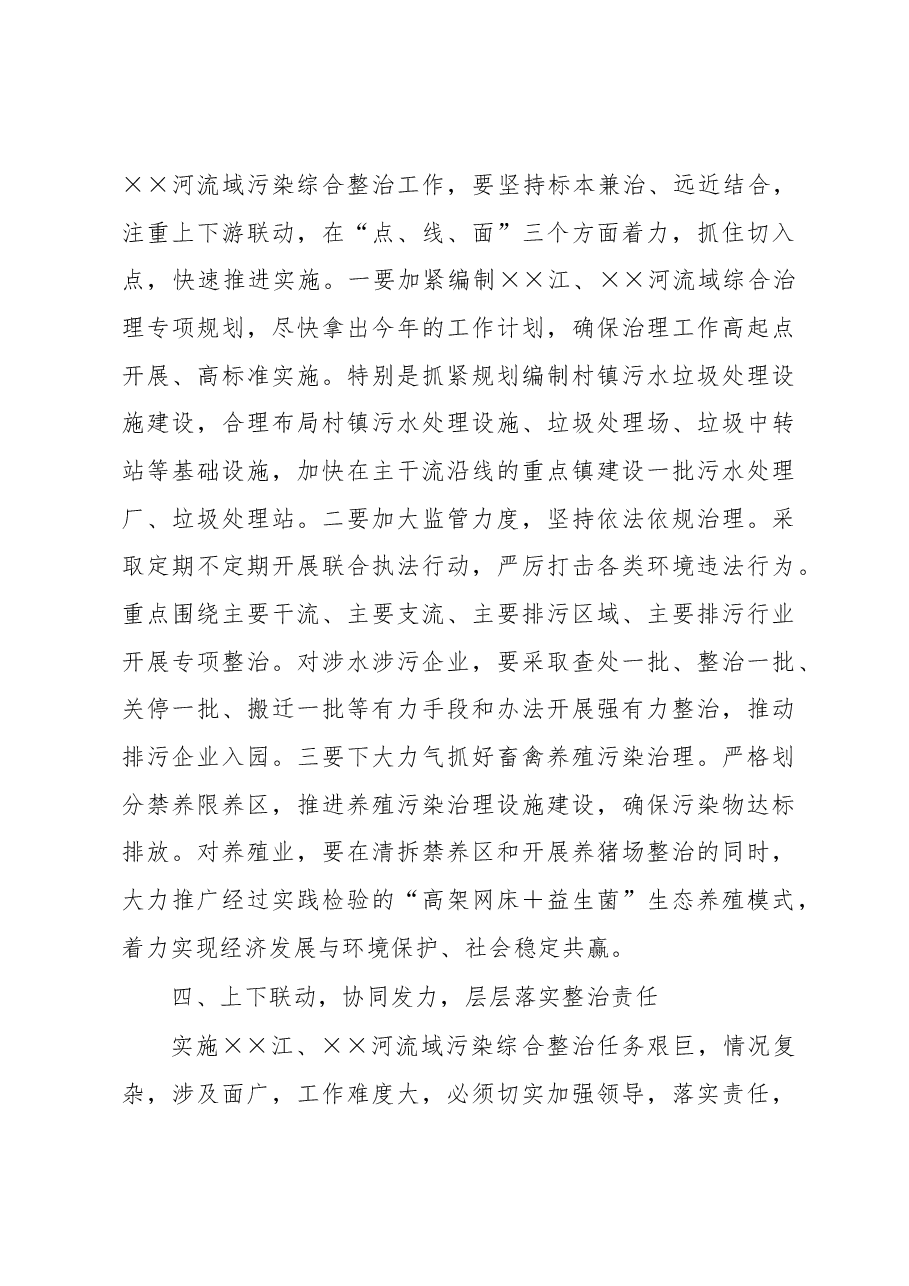 ××河流域污染综合整治工作，要坚持标本兼治、远近结合，注重上下游联动，在“点、线、面”三个方面着力，抓住切入点，快速推进实施。一要加紧编制××江、××河流域综合治理专项规划，尽快拿出今年的工作计划，确保治理工作高起点开展、高标准实施。特别是抓紧规划编制村镇污水垃圾处理设施建设，合理布局村镇污水处理设施、垃圾处理场、垃圾中转站等基础设施，加快在主干流沿线的重点镇建设一批污水处理厂、垃圾处理站。二要加大监管力度，坚持依法依规治理。采取定期不定期开展联合执法行动，严厉打击各类环境违法行为。重点围绕主要干流、主要支流、主要排污区域、主要排污行业开展专项整治。对涉水涉污企业，要采取查处一批、整治一批、关停一批、搬迁一批等有力手段和办法开展强有力整治，推动排污企业入园。三要下大力气抓好畜禽养殖污染治理。严格划分禁养限养区，推进养殖污染治理设施建设，确保污染物达标排放。对养殖业，要在清拆禁养区和开展养猪场整治的同时，大力推广经过实践检验的“高架网床＋益生菌”生态养殖模式，着力实现经济发展与环境保护、社会稳定共赢。

四、上下联动，协同发力，层层落实整治责任

实施××江、××河流域污染综合整治任务艰巨，情况复杂，涉及面广，工作难度大，必须切实加强领导，落实责任，